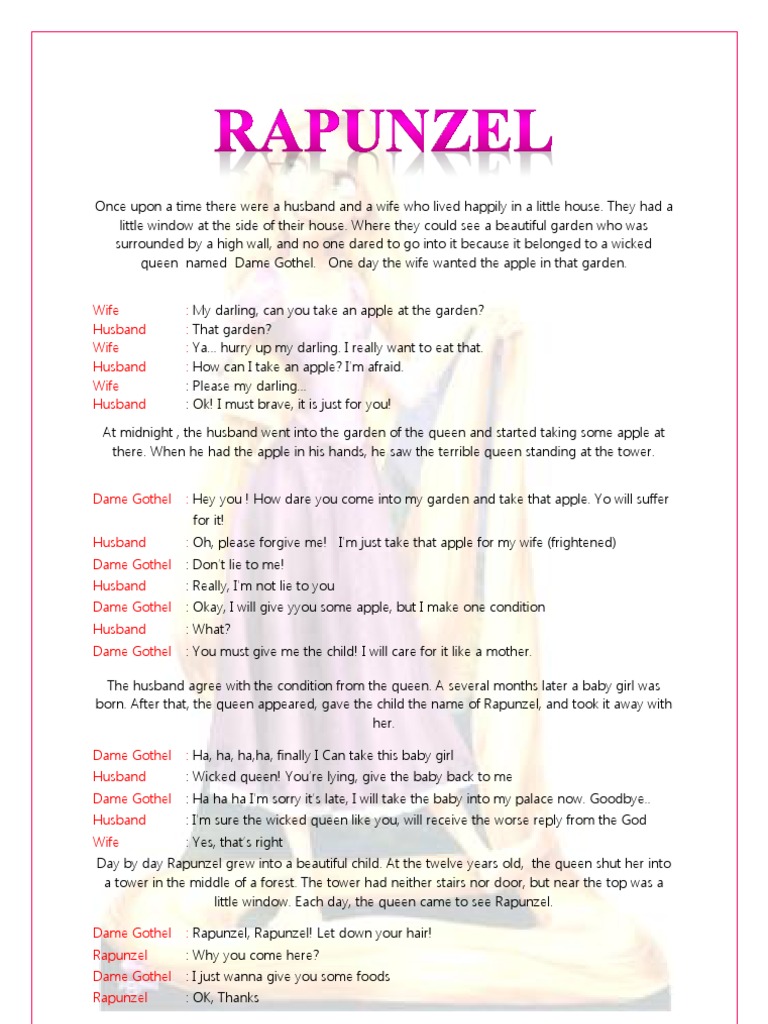 RAPUNZEL

Once upon a time there were a husband and a wife who lived happily in a little house. They had a little window at the side of their house. Where they could see a beautiful garden who was surrounded by a high wall, and no one dared to go into it because it belonged to a wicked queen named Dame Gothel. One day the wife wanted the apple in that garden.

Wife : My darling, can you take an apple at the garden?
Husband : That garden?
Wife : Ya... hurry up my darling. I really want to eat that.
Husband : How can I take an apple? I'm afraid.
Wife : Please my darling...
Husband : Ok! I must brave, it is just for you!

At midnight , the husband went into the garden of the queen and started taking some apple at there. When he had the apple in his hands, he saw the terrible queen standing at the tower.

Dame Gothel : Hey you ! How dare you come into my garden and take that apple. Yo will suffer for it!
Husband : Oh, please forgive me! I'm just take that apple for my wife (frightened)
Dame Gothel : Don't lie to me!
Husband : Really, I'm not lie to you
Dame Gothel : Okay, I will give yyou some apple, but I make one condition
Husband : What?
Dame Gothel : You must give me the child! I will care for it like a mother.

The husband agree with the condition from the queen. A several months later a baby girl was born. After that, the queen appeared, gave the child the name of Rapunzel, and took it away with her.

Dame Gothel : Ha, ha, ha,ha, finally I Can take this baby girl
Husband : Wicked queen! You're lying, give the baby back to me
Dame Gothel : Ha ha ha I'm sorry it's late, I will take the baby into my palace now. Goodbye..
Husband : I'm sure the wicked queen like you, will receive the worse reply from the God
Wife : Yes, that's right
Day by day Rapunzel grew into a beautiful child. At the twelve years old, the queen shut her into a tower in the middle of a forest. The tower had neither stairs nor door, but near the top was a little window. Each day, the queen came to see Rapunzel.

Dame Gothel : Rapunzel, Rapunzel! Let down your hair!
Rapunzel : Why you come here?
Dame Gothel : I just wanna give you some foods
Rapunzel : OK, Thanks